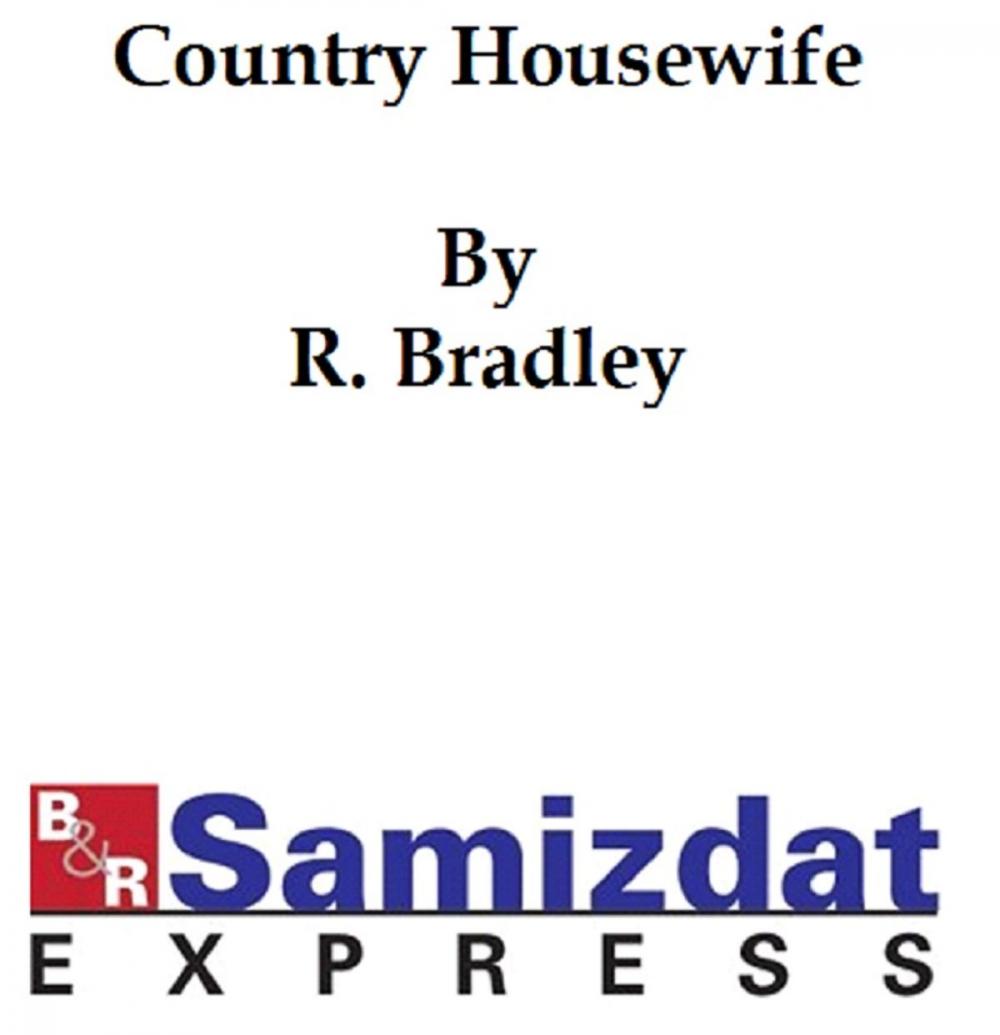 Country Housewife

By
R. Bradley

B&R Samizdat
EXPRESS